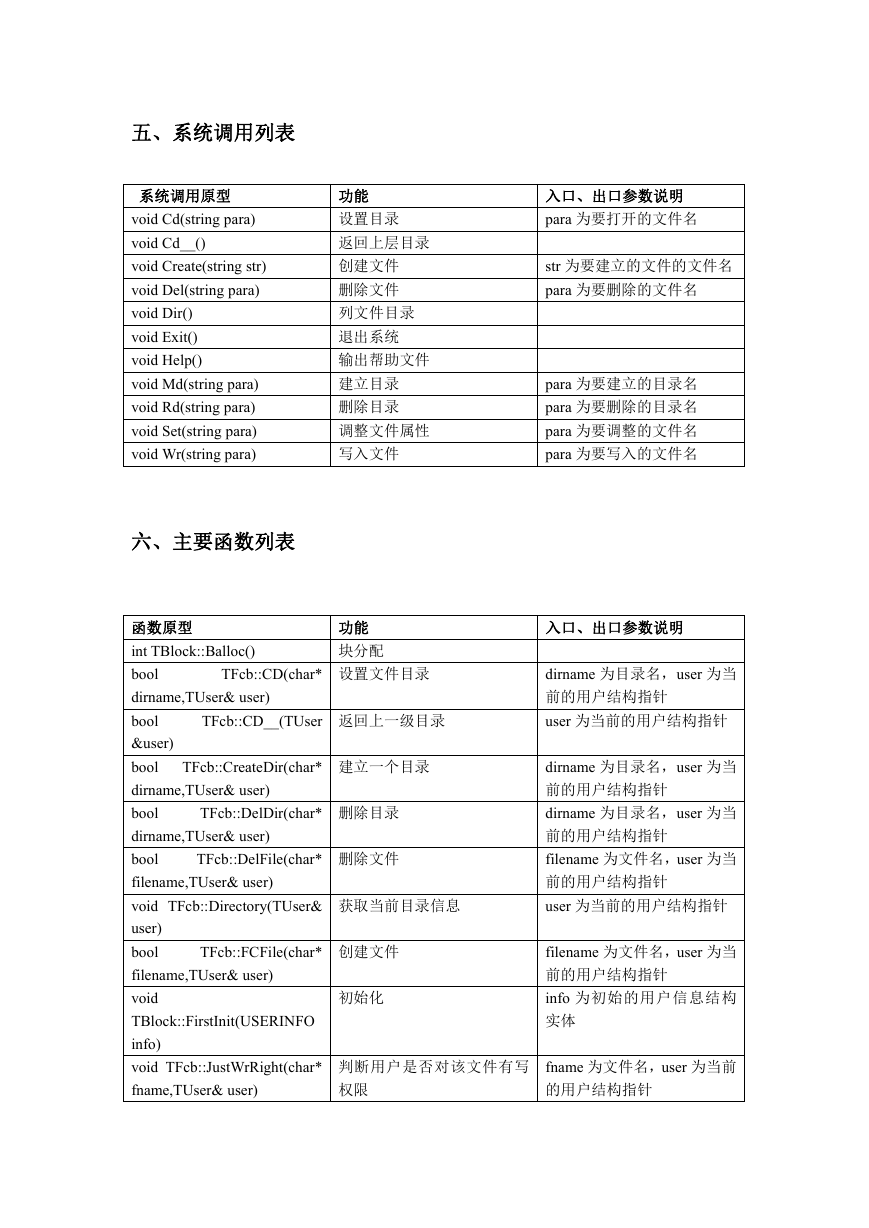 五、系统调用列表

| 系统调用原型 | 功能 | 入口、出口参数说明 |
|---|---|---|
| void Cd(string para) | 设置目录 | para 为要打开的文件名 |
| void Cd__() | 返回上层目录 | |
| void Create(string str) | 创建文件 | str 为要建立的文件的文件名 |
| void Del(string para) | 删除文件 | para 为要删除的文件名 |
| void Dir() | 列文件目录 | |
| void Exit() | 退出系统 | |
| void Help() | 输出帮助文件 | |
| void Md(string para) | 建立目录 | para 为要建立的目录名 |
| void Rd(string para) | 删除目录 | para 为要删除的目录名 |
| void Set(string para) | 调整文件属性 | para 为要调整的文件名 |
| void Wr(string para) | 写入文件 | para 为要写入的文件名 |

六、主要函数列表

| 函数原型 | 功能 | 入口、出口参数说明 |
|---|---|---|
| int TBlock::Balloc() | 块分配 | |
| bool TFcb::CD(char* dirname,TUser& user) | 设置文件目录 | dirname 为目录名，user 为当前的用户结构指针 |
| bool TFcb::CD__(TUser &user) | 返回上一级目录 | user 为当前的用户结构指针 |
| bool TFcb::CreateDir(char* dirname,TUser& user) | 建立一个目录 | dirname 为目录名，user 为当前的用户结构指针 |
| bool TFcb::DelDir(char* dirname,TUser& user) | 删除目录 | dirname 为目录名，user 为当前的用户结构指针 |
| bool TFcb::DelFile(char* filename,TUser& user) | 删除文件 | filename 为文件名，user 为当前的用户结构指针 |
| void TFcb::Directory(TUser& user) | 获取当前目录信息 | user 为当前的用户结构指针 |
| bool TFcb::FCFile(char* filename,TUser& user) | 创建文件 | filename 为文件名，user 为当前的用户结构指针 |
| void TBlock::FirstInit(USERINFO info) | 初始化 | info 为初始的用户信息结构实体 |
| void TFcb::JustWrRight(char* fname,TUser& user) | 判断用户是否对该文件有写权限 | fname 为文件名，user 为当前的用户结构指针 |